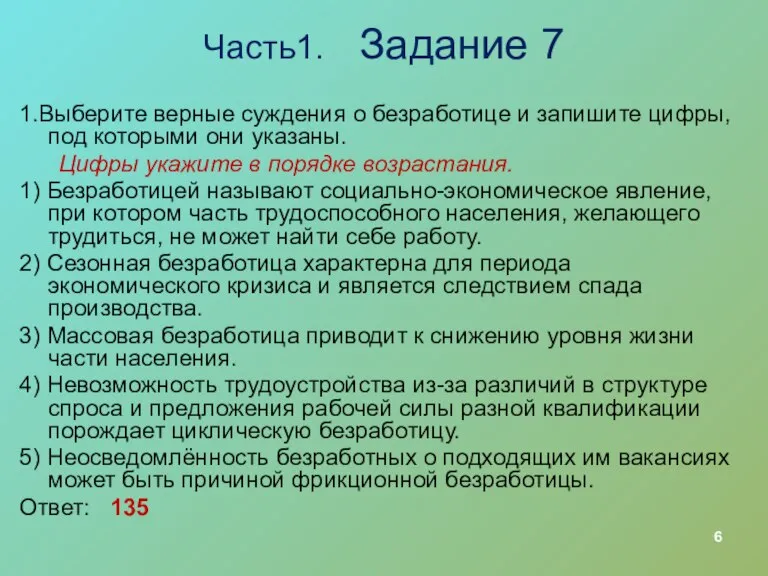 Часть1. Задание 7

1.Выберите верные суждения о безработице и запишите цифры, под которыми они указаны.

Цифры укажите в порядке возрастания.

1) Безработицей называют социально-экономическое явление, при котором часть трудоспособного населения, желающего трудиться, не может найти себе работу.

2) Сезонная безработица характерна для периода экономического кризиса и является следствием спада производства.

3) Массовая безработица приводит к снижению уровня жизни части населения.

4) Невозможность трудоустройства из-за различий в структуре спроса и предложения рабочей силы разной квалификации порождает циклическую безработицу.

5) Неосведомлённость безработных о подходящих им вакансиях может быть причиной фрикционной безработицы.

Ответ: 135

6